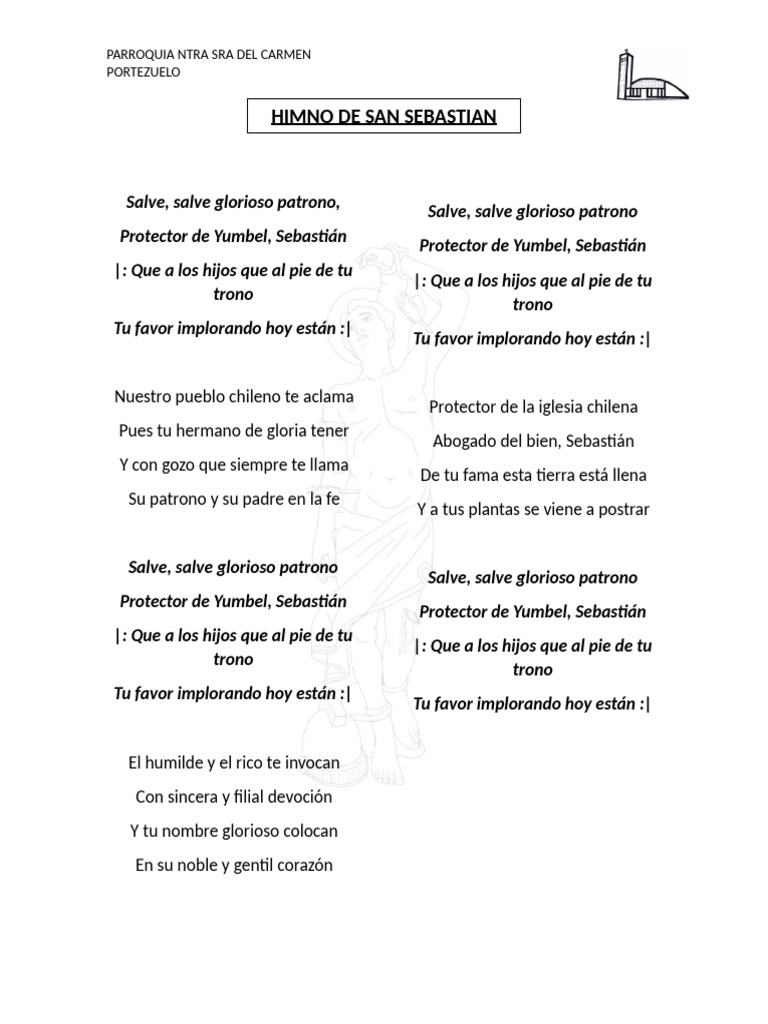 PARROQUIA NTRA SRA DEL CARMEN
PORTEZUELO

HIMNO DE SAN SEBASTIAN

Salve, salve glorioso patrono,

Protector de Yumbel, Sebastián

|: Que a los hijos que al pie de tu trono

Tu favor implorando hoy están :|

Nuestro pueblo chileno te aclama

Pues tu hermano de gloria tener

Y con gozo que siempre te llama

Su patrono y su padre en la fe

Salve, salve glorioso patrono

Protector de Yumbel, Sebastián

|: Que a los hijos que al pie de tu trono

Tu favor implorando hoy están :|

El humilde y el rico te invocan

Con sincera y filial devoción

Y tu nombre glorioso colocan

En su noble y gentil corazón

Salve, salve glorioso patrono

Protector de Yumbel, Sebastián

|: Que a los hijos que al pie de tu trono

Tu favor implorando hoy están :|

Protector de la iglesia chilena

Abogado del bien, Sebastián

De tu fama esta tierra está llena

Y a tus plantas se viene a postrar

Salve, salve glorioso patrono

Protector de Yumbel, Sebastián

|: Que a los hijos que al pie de tu trono

Tu favor implorando hoy están :|